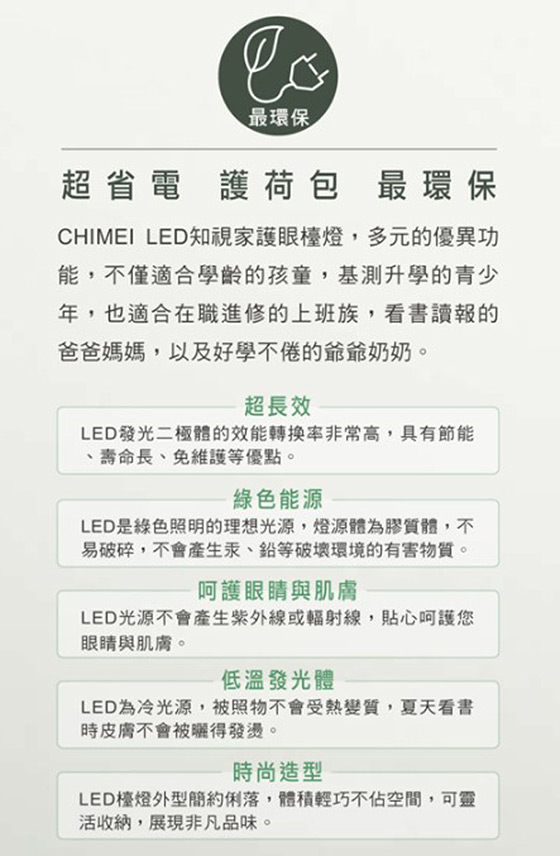 最環保

超省電 護荷包 最環保

CHIMEI LED知視家護眼檯燈，多元的優異功能，不僅適合學齡的孩童，基測升學的青少年，也適合在職進修的上班族，看書讀報的爸爸媽媽，以及好學不倦的爺爺奶奶。

超長效

LED發光二極體的效能轉換率非常高，具有節能、壽命長、免維護等優點。

綠色能源

LED是綠色照明的理想光源，燈源體為膠質體，不易破碎，不會產生汞、鉛等破壞環境的有害物質。

呵護眼睛與肌膚

LED光源不會產生紫外線或輻射線，貼心呵護您眼睛與肌膚。

低溫發光體

LED為冷光源，被照物不會受熱變質，夏天看書時皮膚不會被曬得發燙。

時尚造型

LED檯燈外型簡約俐落，體積輕巧不佔空間，可靈活收納，展現非凡品味。